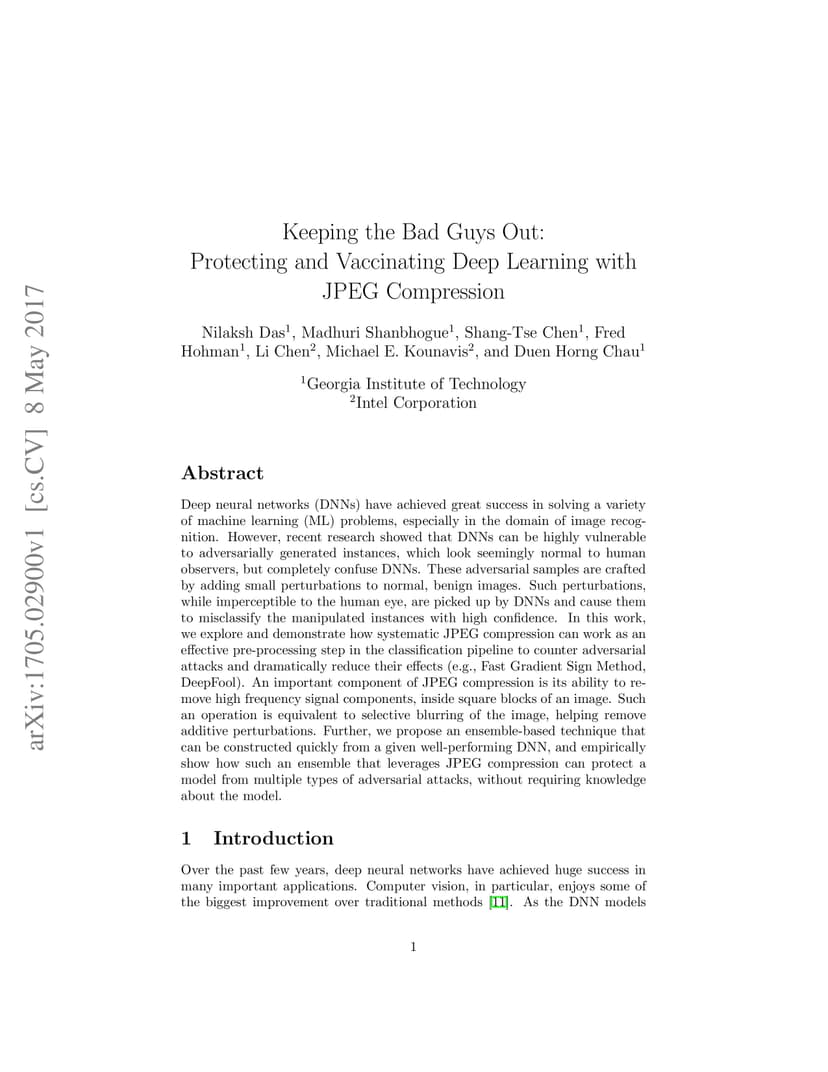 arXiv:1705.02900v1 [cs.CV] 8 May 2017

Keeping the Bad Guys Out:
Protecting and Vaccinating Deep Learning with JPEG Compression

Nilaksh Das$^1$, Madhuri Shanbhogue$^1$, Shang-Tse Chen$^1$, Fred Hohman$^1$, Li Chen$^2$, Michael E. Kounavis$^2$, and Duen Horng Chau$^1$

$^1$Georgia Institute of Technology
$^2$Intel Corporation

Abstract

Deep neural networks (DNNs) have achieved great success in solving a variety of machine learning (ML) problems, especially in the domain of image recognition. However, recent research showed that DNNs can be highly vulnerable to adversarially generated instances, which look seemingly normal to human observers, but completely confuse DNNs. These adversarial samples are crafted by adding small perturbations to normal, benign images. Such perturbations, while imperceptible to the human eye, are picked up by DNNs and cause them to misclassify the manipulated instances with high confidence. In this work, we explore and demonstrate how systematic JPEG compression can work as an effective pre-processing step in the classification pipeline to counter adversarial attacks and dramatically reduce their effects (e.g., Fast Gradient Sign Method, DeepFool). An important component of JPEG compression is its ability to remove high frequency signal components, inside square blocks of an image. Such an operation is equivalent to selective blurring of the image, helping remove additive perturbations. Further, we propose an ensemble-based technique that can be constructed quickly from a given well-performing DNN, and empirically show how such an ensemble that leverages JPEG compression can protect a model from multiple types of adversarial attacks, without requiring knowledge about the model.

1 Introduction

Over the past few years, deep neural networks have achieved huge success in many important applications. Computer vision, in particular, enjoys some of the biggest improvement over traditional methods [11]. As the DNN models

1